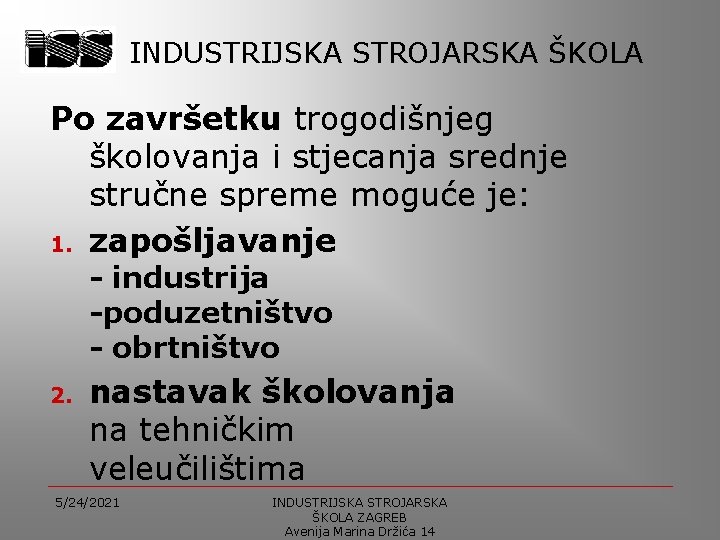 ISS INDUSTRIJSKA STROJARSKA ŠKOLA

Po završetku trogodišnjeg školovanja i stjecanja srednje stručne spreme moguće je:

1. zapošljavanje
- industrija
-poduzetništvo
- obrtništvo
2. nastavak školovanja na tehničkim veleučilištima

5/24/2021

INDUSTRIJSKA STROJARSKA
ŠKOLA ZAGREB
Avenija Marina Držića 14